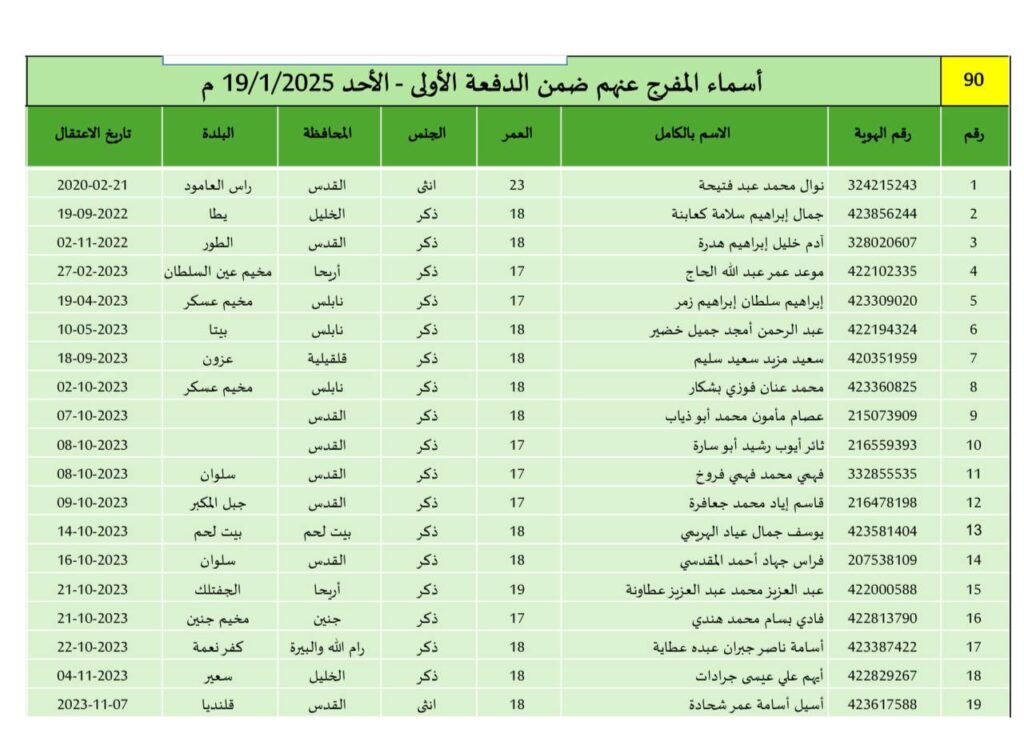 90

أسماء المفرج عنهم ضمن الدفعة الأولى - الأحد 19/1/2025 م

| رقم | رقم الهوية | الاسم بالكامل | العمر | الجنس | المحافظة | البلدة | تاريخ الاعتقال |
|---|---|---|---|---|---|---|---|
| 1 | 324215243 | نوال محمد عبد فتيحة | 23 | انثى | القدس | راس العامود | 2020-02-21 |
| 2 | 423856244 | جمال إبراهيم سلامة كعابنة | 18 | ذكر | الخليل | يطا | 19-09-2022 |
| 3 | 328020607 | آدم خليل إبراهيم هدرة | 18 | ذكر | القدس | الطور | 02-11-2022 |
| 4 | 422102335 | موعد عمر عبد الله الحاج | 17 | ذكر | أريحا | مخيم عين السلطان | 27-02-2023 |
| 5 | 423309020 | إبراهيم سلطان إبراهيم زمر | 17 | ذكر | نابلس | مخيم عسكر | 19-04-2023 |
| 6 | 422194324 | عبد الرحمن أمجد جميل خضير | 18 | ذكر | نابلس | بيتا | 10-05-2023 |
| 7 | 420351959 | سعيد مزيد سعيد سليم | 18 | ذكر | قلقيلية | عزون | 18-09-2023 |
| 8 | 423360825 | محمد عنان فوزي بشكار | 18 | ذكر | نابلس | مخيم عسكر | 02-10-2023 |
| 9 | 215073909 | عصام مأمون محمد أبو ذياب | 18 | ذكر | القدس | | 07-10-2023 |
| 10 | 216559393 | ثائر أيوب رشيد أبو سارة | 17 | ذكر | القدس | | 08-10-2023 |
| 11 | 332855535 | فهمي محمد فهمي فروخ | 17 | ذكر | القدس | سلوان | 08-10-2023 |
| 12 | 216478198 | قاسم إياد محمد جعافرة | 17 | ذكر | القدس | جبل المكبر | 09-10-2023 |
| 13 | 423581404 | يوسف جمال عياد الهريمي | 18 | ذكر | بيت لحم | بيت لحم | 14-10-2023 |
| 14 | 207538109 | فراس جهاد أحمد المقدسي | 18 | ذكر | القدس | سلوان | 16-10-2023 |
| 15 | 422000588 | عبد العزيز محمد عبد العزيز عطاونة | 19 | ذكر | أريحا | الجفتلك | 21-10-2023 |
| 16 | 422813790 | فادي بسام محمد هندي | 17 | ذكر | جنين | مخيم جنين | 21-10-2023 |
| 17 | 423387422 | أسامة ناصر جبران عبده عطاية | 18 | ذكر | رام الله والبيرة | كفر نعمة | 22-10-2023 |
| 18 | 422829267 | أيهم علي عيسى جرادات | 18 | ذكر | الخليل | سعير | 04-11-2023 |
| 19 | 423617588 | أسيل أسامة عمر شحادة | 18 | انثى | القدس | قلنديا | 2023-11-07 |